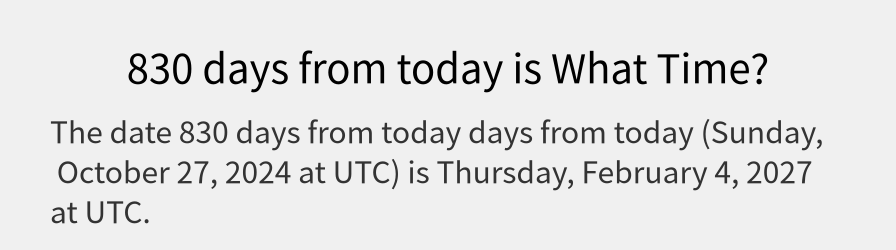 830 days from today is What Time?

The date 830 days from today days from today (Sunday, October 27, 2024 at UTC) is Thursday, February 4, 2027 at UTC.